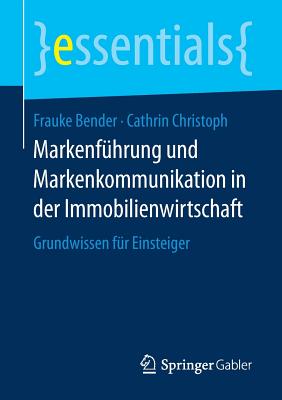 }essentials{

Frauke Bender · Cathrin Christoph

Markenführung und Markenkommunikation in der Immobilienwirtschaft

Grundwissen für Einsteiger

Springer Gabler